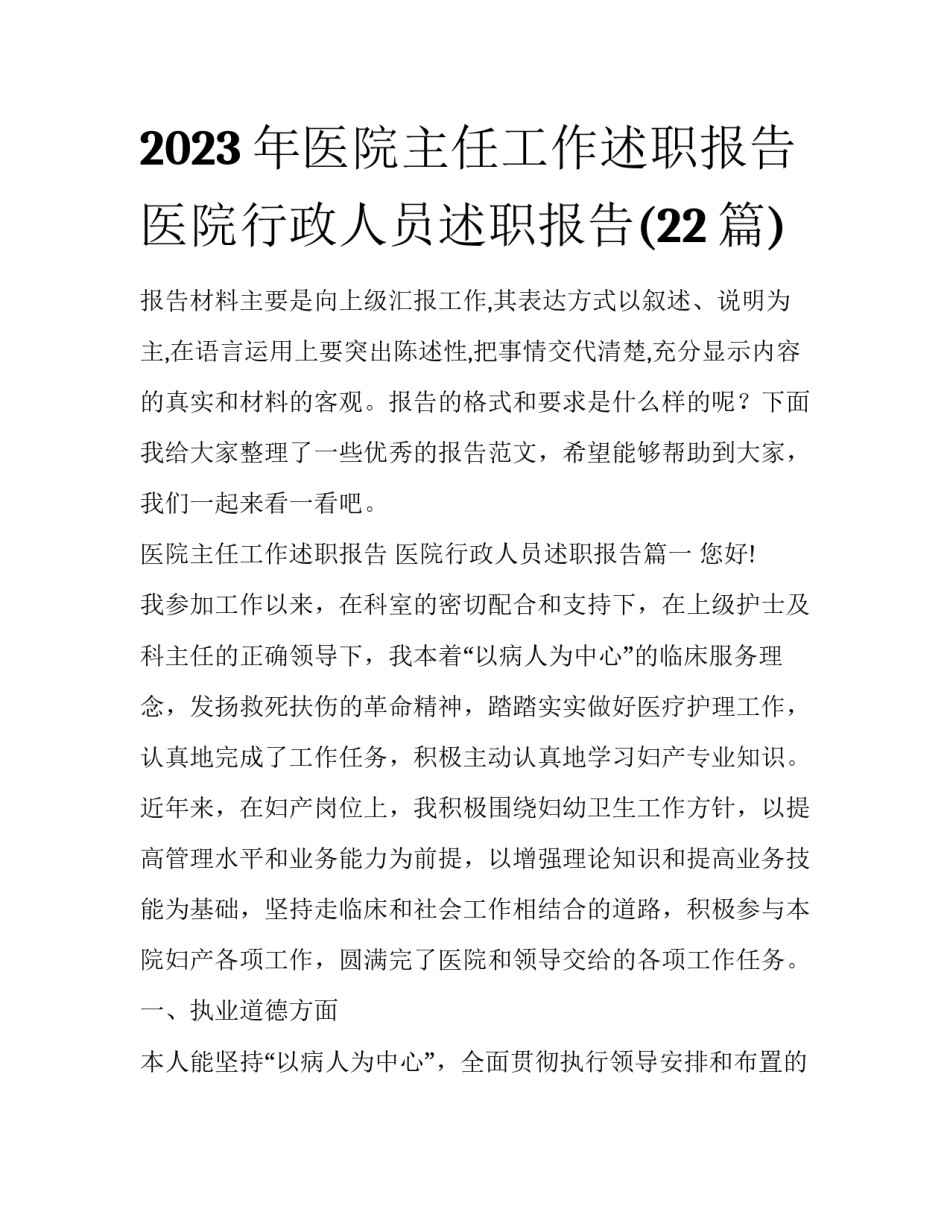 2023年医院主任工作述职报告 医院行政人员述职报告(22篇)

报告材料主要是向上级汇报工作,其表达方式以叙述、说明为主,在语言运用上要突出陈述性,把事情交代清楚,充分显示内容的真实和材料的客观。报告的格式和要求是什么样的呢？下面我给大家整理了一些优秀的报告范文，希望能够帮助到大家，我们一起来看一看吧。

医院主任工作述职报告 医院行政人员述职报告篇一 您好!

我参加工作以来，在科室的密切配合和支持下，在上级护士及科主任的正确领导下，我本着“以病人为中心”的临床服务理念，发扬救死扶伤的革命精神，踏踏实实做好医疗护理工作，认真地完成了工作任务，积极主动认真地学习妇产专业知识。近年来，在妇产岗位上，我积极围绕妇幼卫生工作方针，以提高管理水平和业务能力为前提，以增强理论知识和提高业务技能为基础，坚持走临床和社会工作相结合的道路，积极参与本院妇产各项工作，圆满完了医院和领导交给的各项工作任务。

一、执业道德方面

本人能坚持“以病人为中心”，全面贯彻执行领导安排和布置的